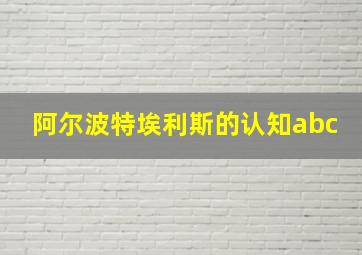 阿尔波特埃利斯的认知abc